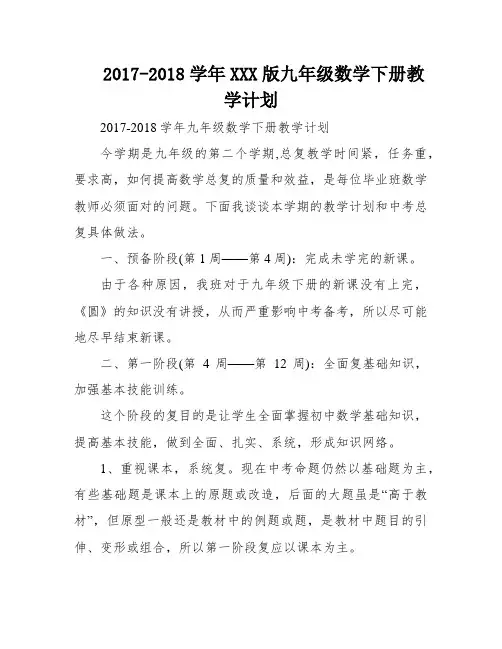 2017-2018 学年 XXX 版九年级数学下册教学计划

2017-2018 学年九年级数学下册教学计划

今学期是九年级的第二个学期,总复教学时间紧，任务重，要求高，如何提高数学总复的质量和效益，是每位毕业班数学教师必须面对的问题。下面我谈谈本学期的教学计划和中考总复具体做法。

一、预备阶段(第 1 周——第 4 周)：完成未学完的新课。

由于各种原因，我班对于九年级下册的新课没有上完，《圆》的知识没有讲授，从而严重影响中考备考，所以尽可能地尽早结束新课。

二、第一阶段(第 4 周——第 12 周)：全面复基础知识，加强基本技能训练。

这个阶段的复目的是让学生全面掌握初中数学基础知识，提高基本技能，做到全面、扎实、系统，形成知识网络。

1、重视课本，系统复。现在中考命题仍然以基础题为主，有些基础题是课本上的原题或改造，后面的大题虽是“高于教材”，但原型一般还是教材中的例题或题，是教材中题目的引伸、变形或组合，所以第一阶段复应以课本为主。